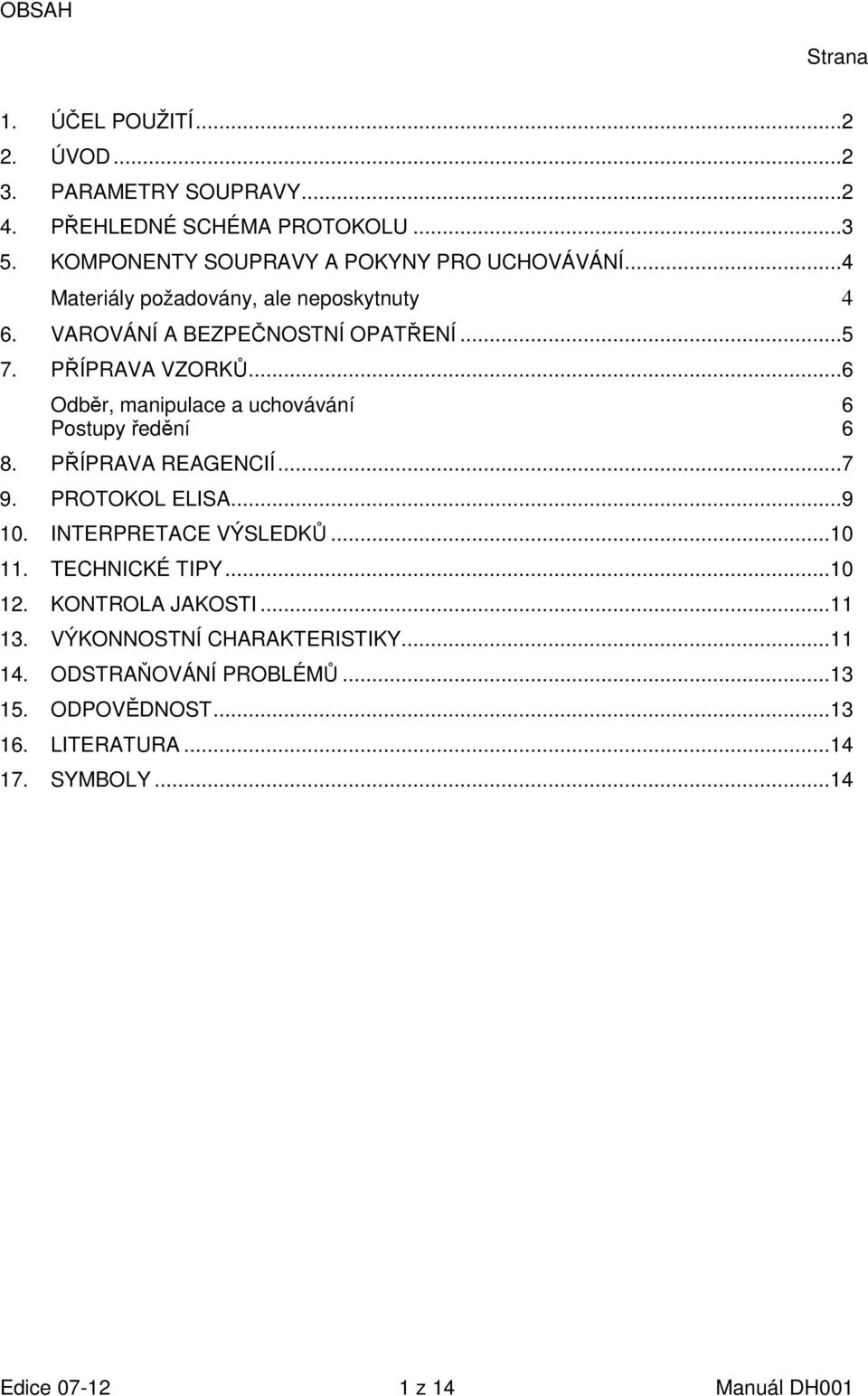 OBSAH

Strana

1. ÚČEL POUŽITÍ...2
2. ÚVOD...2
3. PARAMETRY SOUPRAVY...2
4. PŘEHLEDNÉ SCHÉMA PROTOKOLU...3
5. KOMPONENTY SOUPRAVY A POKYNY PRO UCHOVÁVÁNÍ...4
Materiály požadovány, ale neposkytnuty 4
6. VAROVÁNÍ A BEZPEČNOSTNÍ OPATŘENÍ...5
7. PŘÍPRAVA VZORKŮ...6
Odběr, manipulace a uchovávání 6
Postupy ředění 6
8. PŘÍPRAVA REAGENCIÍ...7
9. PROTOKOL ELISA...9
10. INTERPRETACE VÝSLEDKŮ...10
11. TECHNICKÉ TIPY...10
12. KONTROLA JAKOSTI...11
13. VÝKONNOSTNÍ CHARAKTERISTIKY...11
14. ODSTRAŇOVÁNÍ PROBLÉMŮ...13
15. ODPOVĚDNOST...13
16. LITERATURA...14
17. SYMBOLY...14

Edice 07-12 1 z 14 Manuál DH001